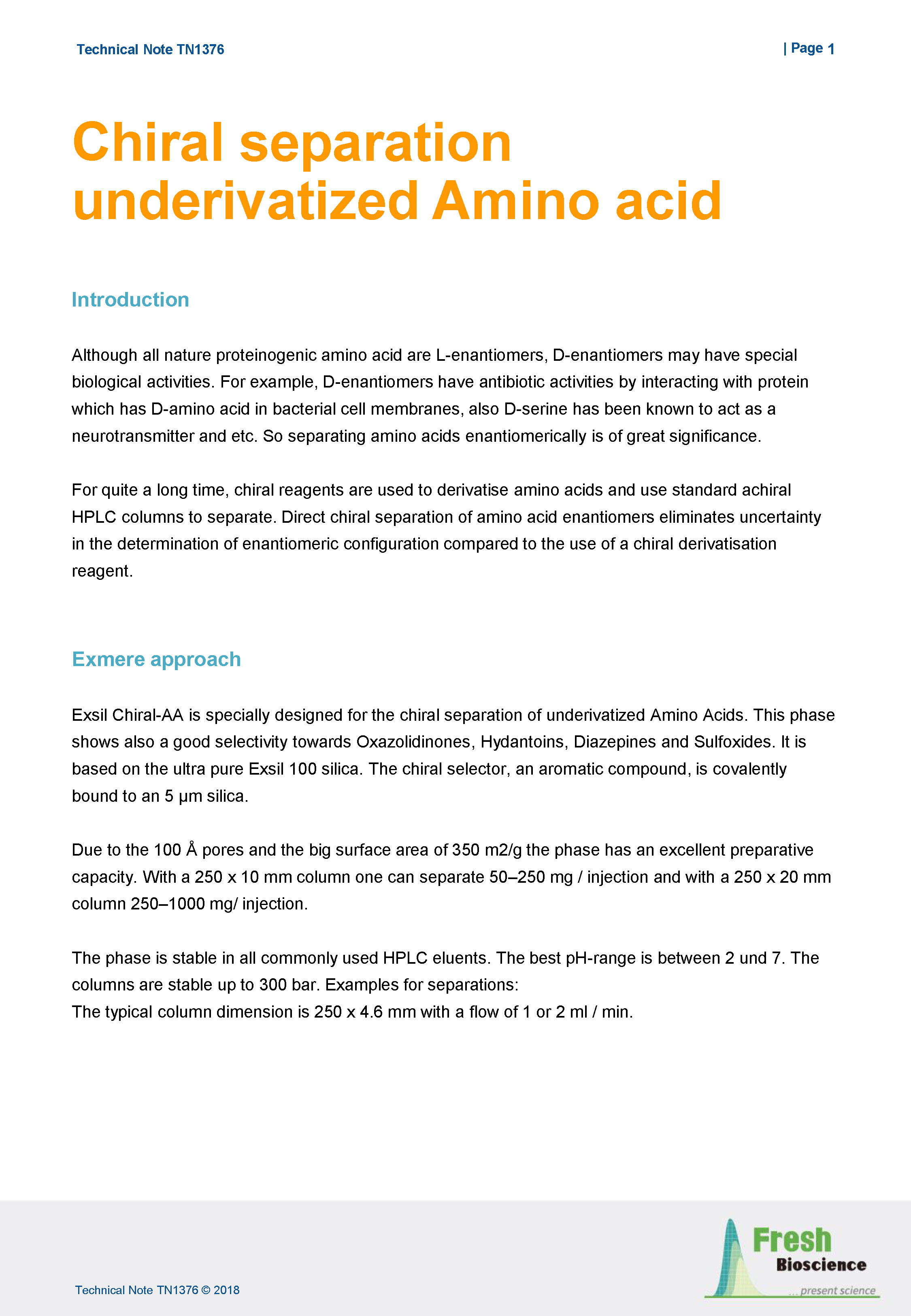 Technical Note TN1376

| Page 1

Chiral separation underivatized Amino acid

Introduction

Although all nature proteinogenic amino acid are L-enantiomers, D-enantiomers may have special biological activities. For example, D-enantiomers have antibiotic activities by interacting with protein which has D-amino acid in bacterial cell membranes, also D-serine has been known to act as a neurotransmitter and etc. So separating amino acids enantiomerically is of great significance.

For quite a long time, chiral reagents are used to derivatise amino acids and use standard achiral HPLC columns to separate. Direct chiral separation of amino acid enantiomers eliminates uncertainty in the determination of enantiomeric configuration compared to the use of a chiral derivatisation reagent.

Exmere approach

Exsil Chiral-AA is specially designed for the chiral separation of underivatized Amino Acids. This phase shows also a good selectivity towards Oxazolidinones, Hydantoins, Diazepines and Sulfoxides. It is based on the ultra pure Exsil 100 silica. The chiral selector, an aromatic compound, is covalently bound to an 5 µm silica.

Due to the 100 Å pores and the big surface area of 350 m2/g the phase has an excellent preparative capacity. With a 250 x 10 mm column one can separate 50–250 mg / injection and with a 250 x 20 mm column 250–1000 mg/ injection.

The phase is stable in all commonly used HPLC eluents. The best pH-range is between 2 und 7. The columns are stable up to 300 bar. Examples for separations:
The typical column dimension is 250 x 4.6 mm with a flow of 1 or 2 ml / min.

Technical Note TN1376 © 2018

Fresh Bioscience ...present science